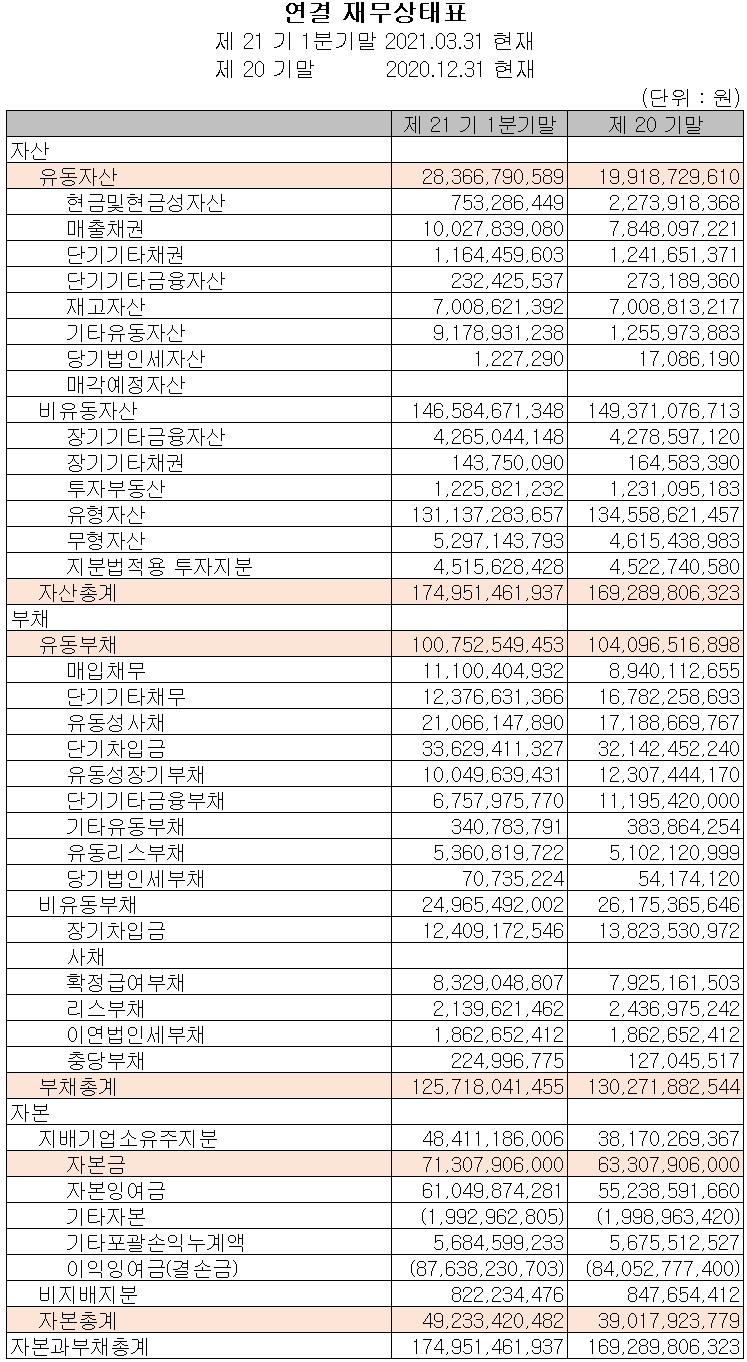 연결 재무상태표
제 21 기 1분기말 2021.03.31 현재
제 20 기말 2020.12.31 현재

(단위 : 원)

| | 제 21 기 1분기말 | 제 20 기말 |
|---|---|---|
| 자산 | | |
| 유동자산 | 28,366,790,589 | 19,918,729,610 |
| 현금및현금성자산 | 753,286,449 | 2,273,918,368 |
| 매출채권 | 10,027,839,080 | 7,848,097,221 |
| 단기기타채권 | 1,164,459,603 | 1,241,651,371 |
| 단기기타금융자산 | 232,425,537 | 273,189,360 |
| 재고자산 | 7,008,621,392 | 7,008,813,217 |
| 기타유동자산 | 9,178,931,238 | 1,255,973,883 |
| 당기법인세자산 | 1,227,290 | 17,086,190 |
| 매각예정자산 | | |
| 비유동자산 | 146,584,671,348 | 149,371,076,713 |
| 장기기타금융자산 | 4,265,044,148 | 4,278,597,120 |
| 장기기타채권 | 143,750,090 | 164,583,390 |
| 투자부동산 | 1,225,821,232 | 1,231,095,183 |
| 유형자산 | 131,137,283,657 | 134,558,621,457 |
| 무형자산 | 5,297,143,793 | 4,615,438,983 |
| 지분법적용 투자지분 | 4,515,628,428 | 4,522,740,580 |
| 자산총계 | 174,951,461,937 | 169,289,806,323 |
| 부채 | | |
| 유동부채 | 100,752,549,453 | 104,096,516,898 |
| 매입채무 | 11,100,404,932 | 8,940,112,655 |
| 단기기타채무 | 12,376,631,366 | 16,782,258,693 |
| 유동성사채 | 21,066,147,890 | 17,188,669,767 |
| 단기차입금 | 33,629,411,327 | 32,142,452,240 |
| 유동성장기부채 | 10,049,639,431 | 12,307,444,170 |
| 단기기타금융부채 | 6,757,975,770 | 11,195,420,000 |
| 기타유동부채 | 340,783,791 | 383,864,254 |
| 유동리스부채 | 5,360,819,722 | 5,102,120,999 |
| 당기법인세부채 | 70,735,224 | 54,174,120 |
| 비유동부채 | 24,965,492,002 | 26,175,365,646 |
| 장기차입금 | 12,409,172,546 | 13,823,530,972 |
| 사채 | | |
| 확정급여부채 | 8,329,048,807 | 7,925,161,503 |
| 리스부채 | 2,139,621,462 | 2,436,975,242 |
| 이연법인세부채 | 1,862,652,412 | 1,862,652,412 |
| 충당부채 | 224,996,775 | 127,045,517 |
| 부채총계 | 125,718,041,455 | 130,271,882,544 |
| 자본 | | |
| 지배기업소유주지분 | 48,411,186,006 | 38,170,269,367 |
| 자본금 | 71,307,906,000 | 63,307,906,000 |
| 자본잉여금 | 61,049,874,281 | 55,238,591,660 |
| 기타자본 | (1,992,962,805) | (1,998,963,420) |
| 기타포괄손익누계액 | 5,684,599,233 | 5,675,512,527 |
| 이익잉여금(결손금) | (87,638,230,703) | (84,052,777,400) |
| 비지배지분 | 822,234,476 | 847,654,412 |
| 자본총계 | 49,233,420,482 | 39,017,923,779 |
| 자본과부채총계 | 174,951,461,937 | 169,289,806,323 |